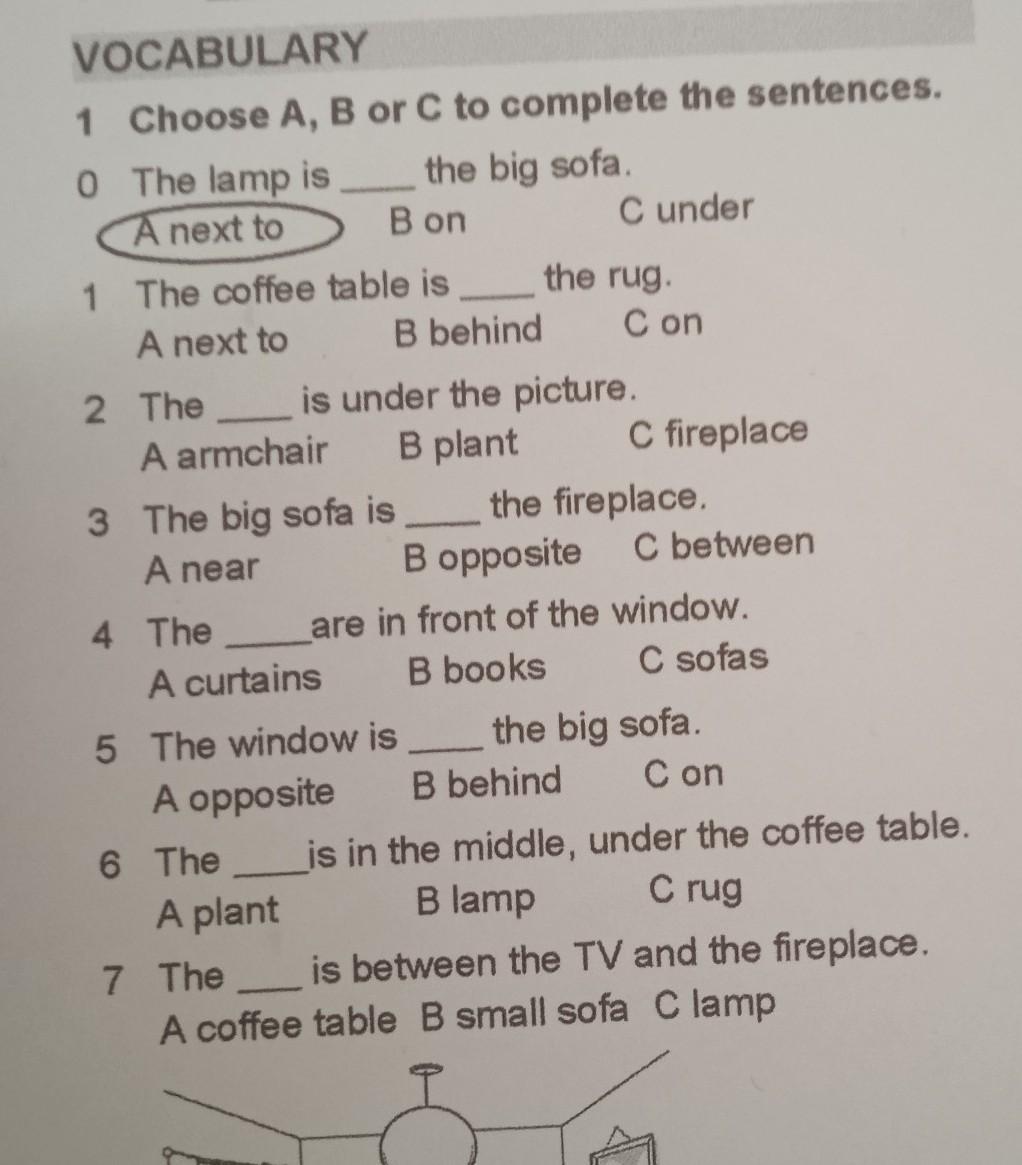 VOCABULARY

1 Choose A, B or C to complete the sentences.

0 The lamp is ____ the big sofa.
A next to B on C under

1 The coffee table is ____ the rug.
A next to B behind C on

2 The ____ is under the picture.
A armchair B plant C fireplace

3 The big sofa is ____ the fireplace.
A near B opposite C between

4 The ____ are in front of the window.
A curtains B books C sofas

5 The window is ____ the big sofa.
A opposite B behind C on

6 The ____ is in the middle, under the coffee table.
A plant B lamp C rug

7 The ____ is between the TV and the fireplace.
A coffee table B small sofa C lamp